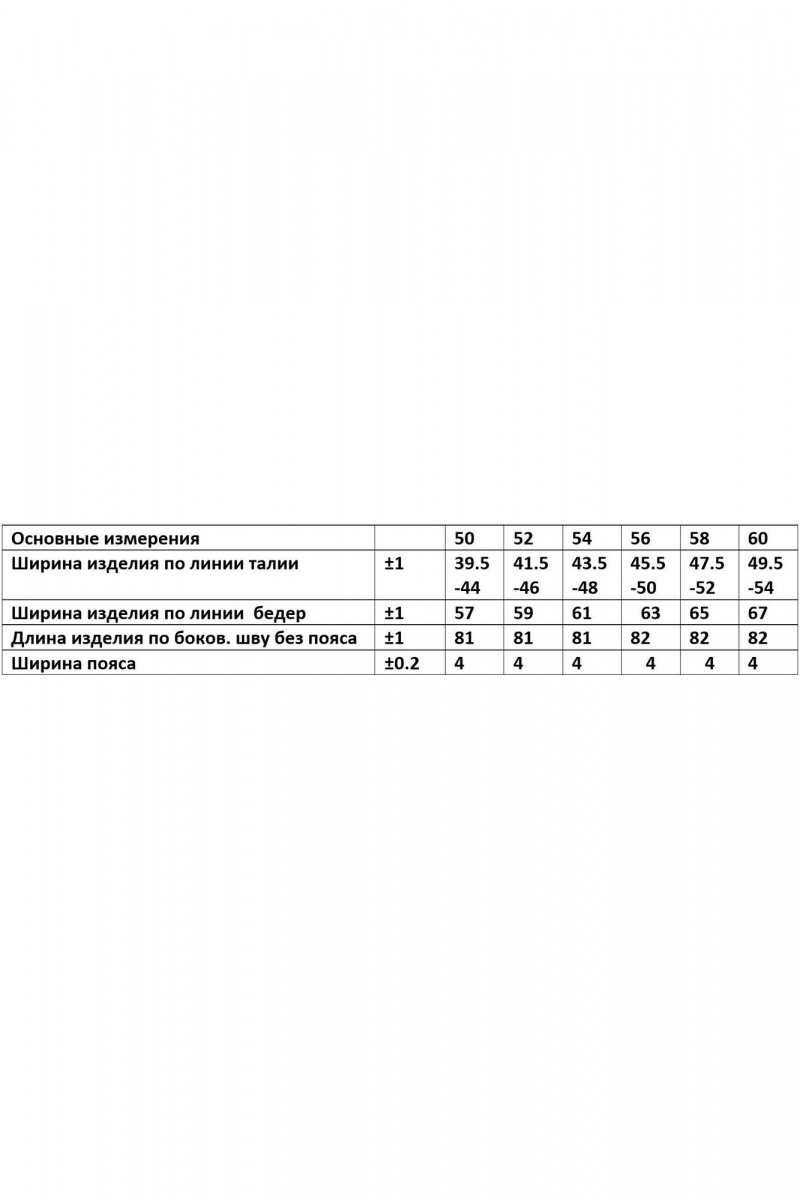 | Основные измерения | | 50 | 52 | 54 | 56 | 58 | 60 |
|---|---|---|---|---|---|---|---|
| Ширина изделия по линии талии | ±1 | 39.5 -44 | 41.5 -46 | 43.5 -48 | 45.5 -50 | 47.5 -52 | 49.5 -54 |
| Ширина изделия по линии бедер | ±1 | 57 | 59 | 61 | 63 | 65 | 67 |
| Длина изделия по боков. шву без пояса | ±1 | 81 | 81 | 81 | 82 | 82 | 82 |
| Ширина пояса | ±0.2 | 4 | 4 | 4 | 4 | 4 | 4 |